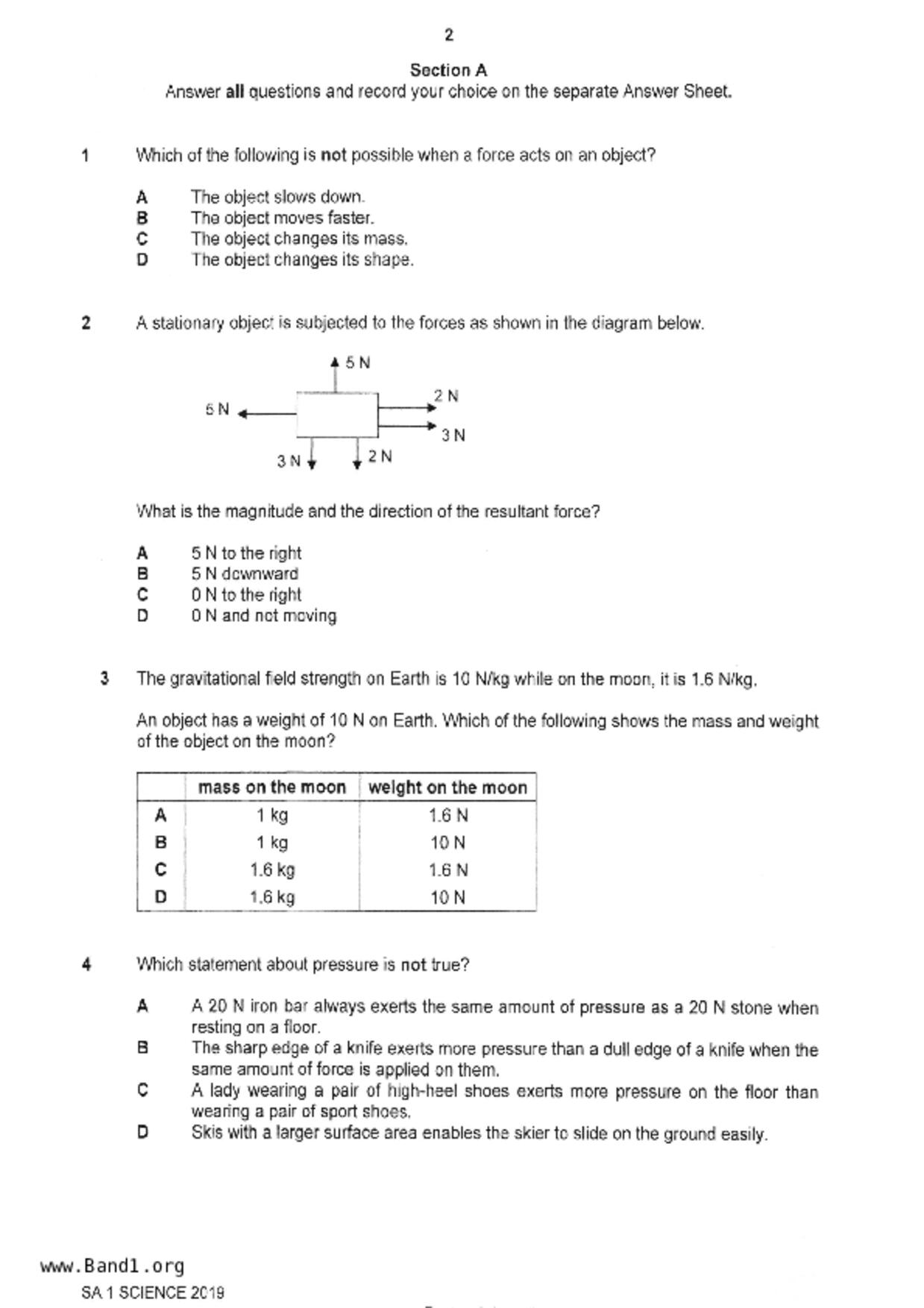 2

Section A
Answer all questions and record your choice on the separate Answer Sheet.

1 Which of the following is not possible when a force acts on an object?

A The object slows down.
B The object moves faster.
C The object changes its mass.
D The object changes its shape.

2 A stationary object is subjected to the forces as shown in the diagram below.

5 N
5 N
2 N
3 N
3 N
2 N

What is the magnitude and the direction of the resultant force?

A 5 N to the right
B 5 N downward
C 0 N to the right
D 0 N and not moving

3 The gravitational field strength on Earth is 10 N/kg while on the moon, it is 1.6 N/kg.

An object has a weight of 10 N on Earth. Which of the following shows the mass and weight of the object on the moon?

| | mass on the moon | weight on the moon |
|---|---|---|
| A | 1 kg | 1.6 N |
| B | 1 kg | 10 N |
| C | 1.6 kg | 1.6 N |
| D | 1.6 kg | 10 N |

4 Which statement about pressure is not true?

A A 20 N iron bar always exerts the same amount of pressure as a 20 N stone when resting on a floor.
B The sharp edge of a knife exerts more pressure than a dull edge of a knife when the same amount of force is applied on them.
C A lady wearing a pair of high-heel shoes exerts more pressure on the floor than wearing a pair of sport shoes.
D Skis with a larger surface area enables the skier to slide on the ground easily.

www.Band1.org
SA 1 SCIENCE 2019